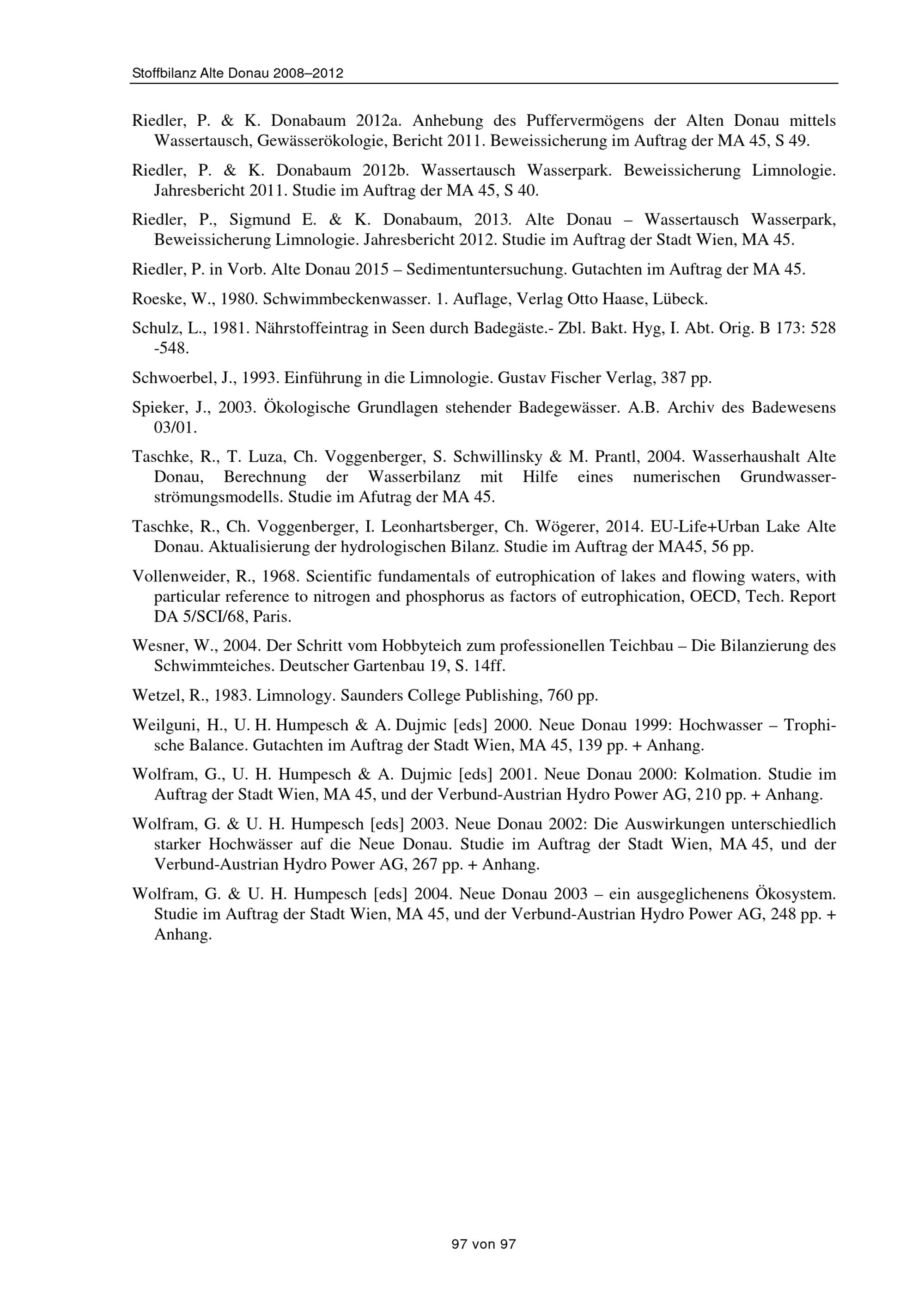 Stoffbilanz Alte Donau 2008–2012

Riedler, P. & K. Donabaum 2012a. Anhebung des Puffervermögens der Alten Donau mittels Wassertausch, Gewässerökologie, Bericht 2011. Beweissicherung im Auftrag der MA 45, S 49.

Riedler, P. & K. Donabaum 2012b. Wassertausch Wasserpark. Beweissicherung Limnologie. Jahresbericht 2011. Studie im Auftrag der MA 45, S 40.

Riedler, P., Sigmund E. & K. Donabaum, 2013. Alte Donau – Wassertausch Wasserpark, Beweissicherung Limnologie. Jahresbericht 2012. Studie im Auftrag der Stadt Wien, MA 45.

Riedler, P. in Vorb. Alte Donau 2015 – Sedimentuntersuchung. Gutachten im Auftrag der MA 45.

Roeske, W., 1980. Schwimmbeckenwasser. 1. Auflage, Verlag Otto Haase, Lübeck.

Schulz, L., 1981. Nährstoffeintrag in Seen durch Badegäste.- Zbl. Bakt. Hyg, I. Abt. Orig. B 173: 528 -548.

Schwoerbel, J., 1993. Einführung in die Limnologie. Gustav Fischer Verlag, 387 pp.

Spieker, J., 2003. Ökologische Grundlagen stehender Badegewässer. A.B. Archiv des Badewesens 03/01.

Taschke, R., T. Luza, Ch. Voggenberger, S. Schwillinsky & M. Prantl, 2004. Wasserhaushalt Alte Donau, Berechnung der Wasserbilanz mit Hilfe eines numerischen Grundwasserströmungsmodells. Studie im Afutrag der MA 45.

Taschke, R., Ch. Voggenberger, I. Leonhartsberger, Ch. Wögerer, 2014. EU-Life+Urban Lake Alte Donau. Aktualisierung der hydrologischen Bilanz. Studie im Auftrag der MA45, 56 pp.

Vollenweider, R., 1968. Scientific fundamentals of eutrophication of lakes and flowing waters, with particular reference to nitrogen and phosphorus as factors of eutrophication, OECD, Tech. Report DA 5/SCI/68, Paris.

Wesner, W., 2004. Der Schritt vom Hobbyteich zum professionellen Teichbau – Die Bilanzierung des Schwimmteiches. Deutscher Gartenbau 19, S. 14ff.

Wetzel, R., 1983. Limnology. Saunders College Publishing, 760 pp.

Weilguni, H., U. H. Humpesch & A. Dujmic [eds] 2000. Neue Donau 1999: Hochwasser – Trophische Balance. Gutachten im Auftrag der Stadt Wien, MA 45, 139 pp. + Anhang.

Wolfram, G., U. H. Humpesch & A. Dujmic [eds] 2001. Neue Donau 2000: Kolmation. Studie im Auftrag der Stadt Wien, MA 45, und der Verbund-Austrian Hydro Power AG, 210 pp. + Anhang.

Wolfram, G. & U. H. Humpesch [eds] 2003. Neue Donau 2002: Die Auswirkungen unterschiedlich starker Hochwässer auf die Neue Donau. Studie im Auftrag der Stadt Wien, MA 45, und der Verbund-Austrian Hydro Power AG, 267 pp. + Anhang.

Wolfram, G. & U. H. Humpesch [eds] 2004. Neue Donau 2003 – ein ausgeglichenens Ökosystem. Studie im Auftrag der Stadt Wien, MA 45, und der Verbund-Austrian Hydro Power AG, 248 pp. + Anhang.

97 von 97